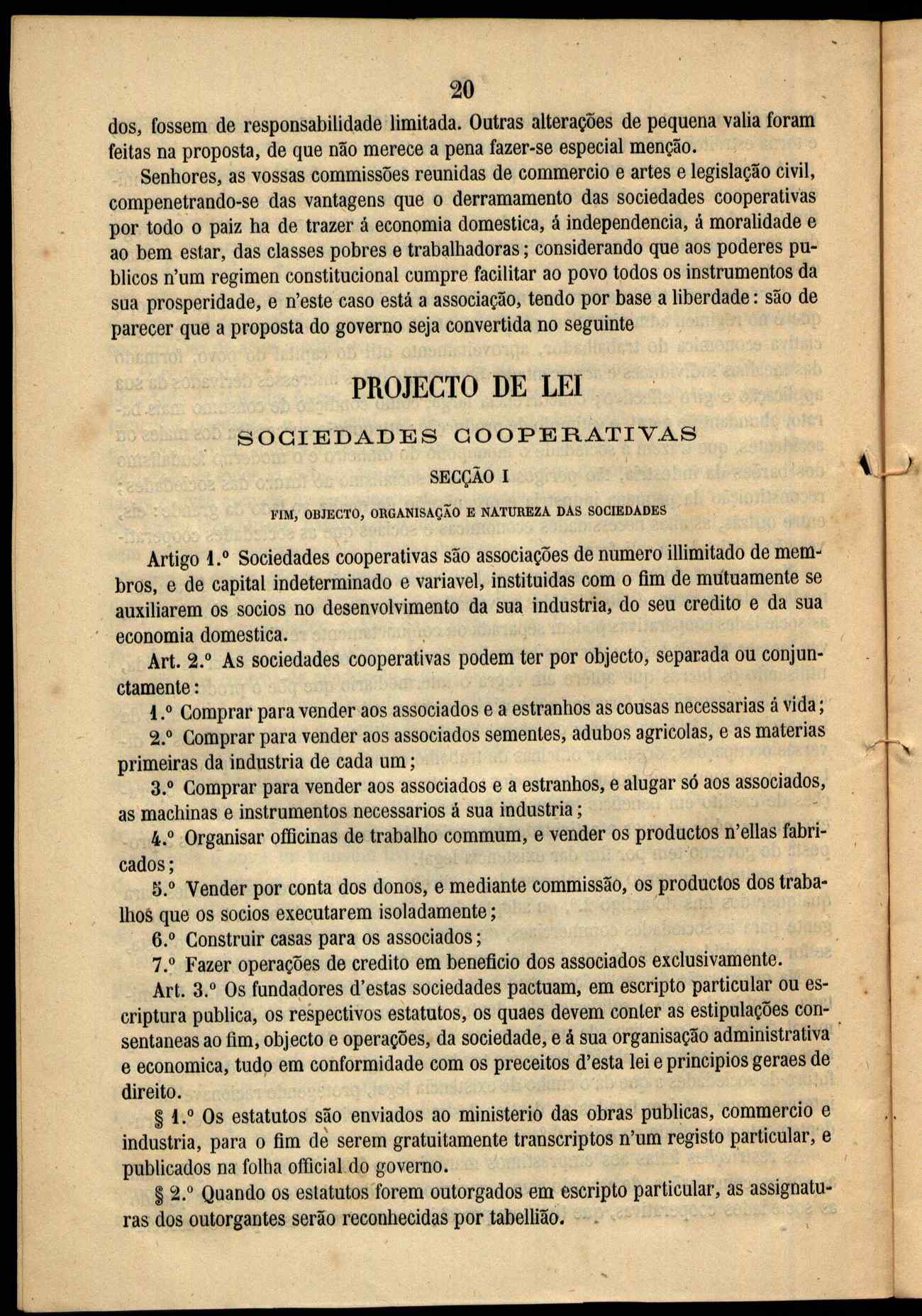 20

dos, fossem de responsabilidade limitada. Outras alterações de pequena valia foram feitas na proposta, de que não merece a pena fazer-se especial menção.

Senhores, as vossas commissões reunidas de commercio e artes e legislação civil, compenetrando-se das vantagens que o derramamento das sociedades cooperativas por todo o paiz ha de trazer á economia domestica, á independencia, á moralidade e ao bem estar, das classes pobres e trabalhadoras; considerando que aos poderes publicos n'um regimen constitucional cumpre facilitar ao povo todos os instrumentos da sua prosperidade, e n'este caso está a associação, tendo por base a liberdade: são de parecer que a proposta do governo seja convertida no seguinte

PROJECTO DE LEI

SOCIEDADES COOPERATIVAS

SECÇÃO I

FIM, OBJECTO, ORGANISAÇÃO E NATUREZA DAS SOCIEDADES

Artigo 1.º Sociedades cooperativas são associações de numero illimitado de membros, e de capital indeterminado e variavel, instituidas com o fim de mutuamente se auxiliarem os socios no desenvolvimento da sua industria, do seu credito e da sua economia domestica.

Art. 2.º As sociedades cooperativas podem ter por objecto, separada ou conjunctamente:

1.º Comprar para vender aos associados e a estranhos as cousas necessarias á vida;

2.º Comprar para vender aos associados sementes, adubos agricolas, e as materias primeiras da industria de cada um;

3.º Comprar para vender aos associados e a estranhos, e alugar só aos associados, as machinas e instrumentos necessarios á sua industria;

4.º Organisar officinas de trabalho commum, e vender os productos n'ellas fabricados;

5.º Vender por conta dos donos, e mediante commissão, os productos dos trabalhos que os socios executarem isoladamente;

6.º Construir casas para os associados;

7.º Fazer operações de credito em beneficio dos associados exclusivamente.

Art. 3.º Os fundadores d'estas sociedades pactuam, em escripto particular ou escriptura publica, os respectivos estatutos, os quaes devem conter as estipulações consentaneas ao fim, objecto e operações, da sociedade, e á sua organisação administrativa e economica, tudo em conformidade com os preceitos d'esta lei e principios geraes de direito.

§ 1.º Os estatutos são enviados ao ministerio das obras publicas, commercio e industria, para o fim de serem gratuitamente transcriptos n'um registo particular, e publicados na folha official do governo.

§ 2.º Quando os estatutos forem outorgados em escripto particular, as assignaturas dos outorgantes serão reconhecidas por tabellião.